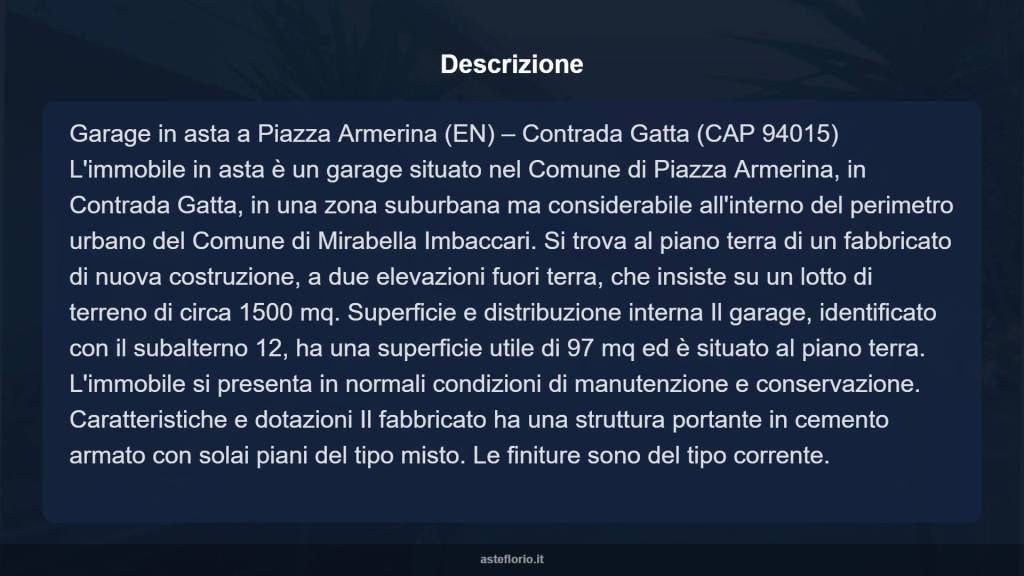 Descrizione

Garage in asta a Piazza Armerina (EN) – Contrada Gatta (CAP 94015) L'immobile in asta è un garage situato nel Comune di Piazza Armerina, in Contrada Gatta, in una zona suburbana ma considerabile all'interno del perimetro urbano del Comune di Mirabella Imbaccari. Si trova al piano terra di un fabbricato di nuova costruzione, a due elevazioni fuori terra, che insiste su un lotto di terreno di circa 1500 mq. Superficie e distribuzione interna Il garage, identificato con il subalterno 12, ha una superficie utile di 97 mq ed è situato al piano terra. L'immobile si presenta in normali condizioni di manutenzione e conservazione. Caratteristiche e dotazioni Il fabbricato ha una struttura portante in cemento armato con solai piani del tipo misto. Le finiture sono del tipo corrente.

asteflorio.it